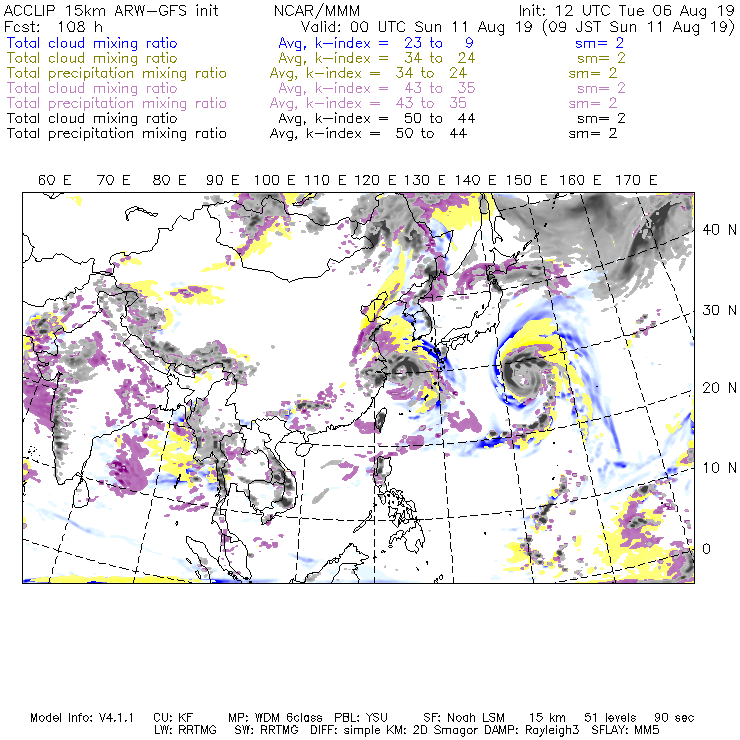 ACCLIP 15km ARW-GFS init NCAR/MMM Init: 12 UTC Tue 06 Aug 19
Fcst: 108 h Valid: 00 UTC Sun 11 Aug 19 (09 JST Sun 11 Aug 19)
Total cloud mixing ratio Avg, k-index = 23 to 9 sm= 2
Total cloud mixing ratio Avg, k-index = 34 to 24 sm= 2
Total precipitation mixing ratio Avg, k-index = 34 to 24 sm= 2
Total cloud mixing ratio Avg, k-index = 43 to 35 sm= 2
Total precipitation mixing ratio Avg, k-index = 43 to 35 sm= 2
Total cloud mixing ratio Avg, k-index = 50 to 44 sm= 2
Total precipitation mixing ratio Avg, k-index = 50 to 44 sm= 2

60 E 70 E 80 E 90 E 100 E 110 E 120 E 130 E 140 E 150 E 160 E 170 E

40 N
30 N
20 N
10 N
0

Model Info: V4.1.1 CU: KF MP: WDM 6class PBL: YSU SF: Noah LSM 15 km 51 levels 90 sec
LW: RRTMG SW: RRTMG DIFF: simple KM: 2D Smagor DAMP: Rayleigh3 SFLAY: MM5